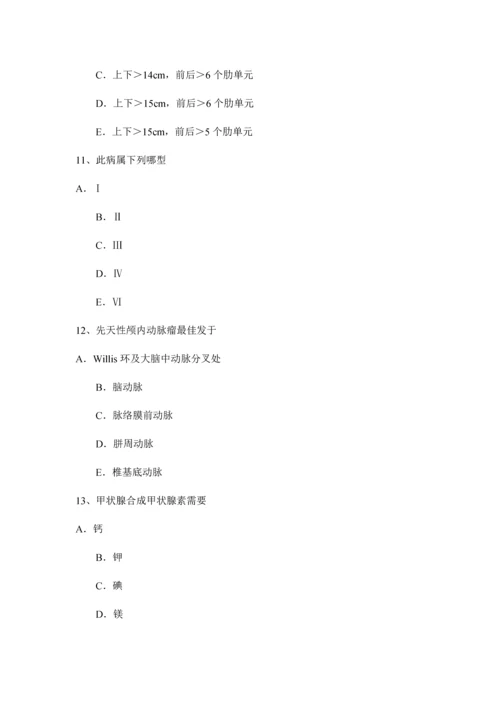 C．上下＞14cm，前后＞6 个肋单元

D．上下＞15cm，前后＞6 个肋单元

E．上下＞15cm，前后＞5 个肋单元

11、此病属下列哪型

A．Ⅰ

B．Ⅱ

C．Ⅲ

D．Ⅳ

E．Ⅵ

12、先天性颅内动脉瘤最佳发于

A．Willis 环及大脑中动脉分叉处

B．脑动脉

C．脉络膜前动脉

D．胼周动脉

E．椎基底动脉

13、甲状腺合成甲状腺素需要

A．钙

B．钾

C．碘

D．镁